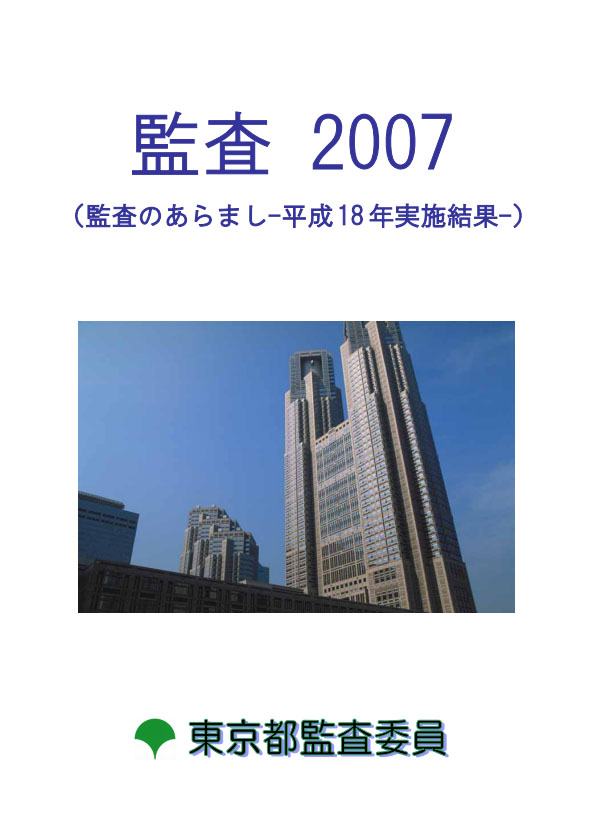 監査 2007

(監査のあらまし-平成18年実施結果-)

東京都監査委員